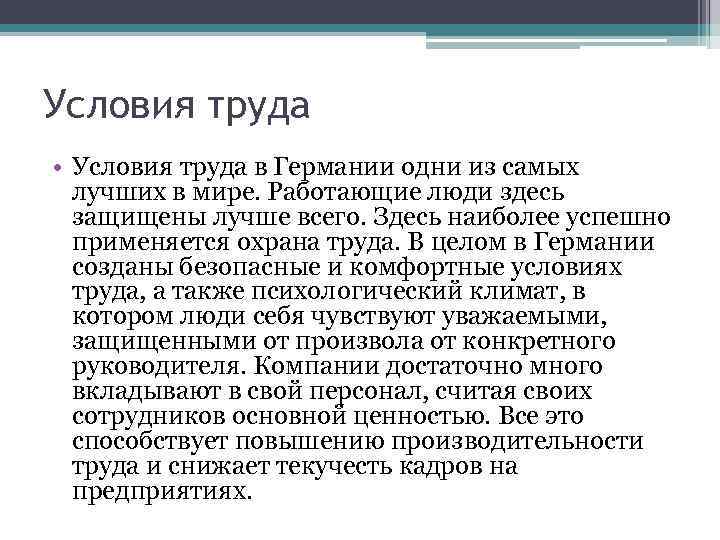 Условия труда

• Условия труда в Германии одни из самых лучших в мире. Работающие люди здесь защищены лучше всего. Здесь наиболее успешно применяется охрана труда. В целом в Германии созданы безопасные и комфортные условиях труда, а также психологический климат, в котором люди себя чувствуют уважаемыми, защищенными от произвола от конкретного руководителя. Компании достаточно много вкладывают в свой персонал, считая своих сотрудников основной ценностью. Все это способствует повышению производительности труда и снижает текучесть кадров на предприятиях.